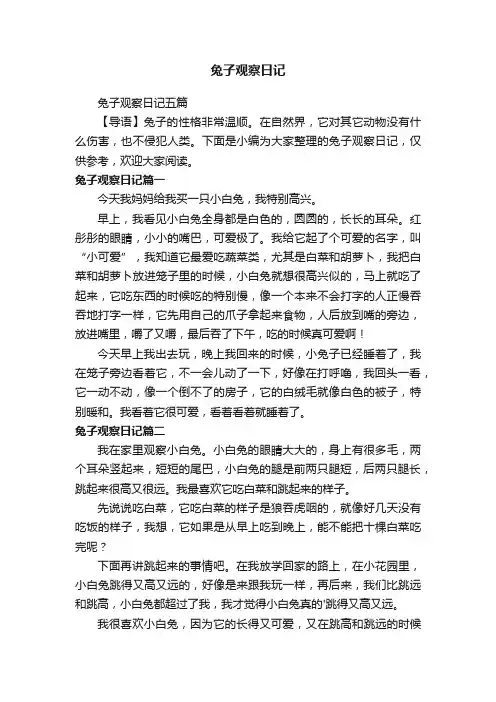 兔子观察日记

兔子观察日记五篇

【导语】兔子的性格非常温顺。在自然界，它对其它动物没有什么伤害，也不侵犯人类。下面是小编为大家整理的兔子观察日记，仅供参考，欢迎大家阅读。

兔子观察日记篇一

今天我妈妈给我买一只小白兔，我特别高兴。

早上，我看见小白兔全身都是白色的，圆圆的，长长的耳朵。红彤彤的眼睛，小小的嘴巴，可爱极了。我给它起了个可爱的名字，叫“小可爱”，我知道它最爱吃蔬菜类，尤其是白菜和胡萝卜，我把白菜和胡萝卜放进笼子里的时候，小白兔就想很高兴似的，马上就吃了起来，它吃东西的时候吃的特别慢，像一个本来不会打字的人正慢吞吞地打字一样，它先用自己的爪子拿起来食物，人后放到嘴的旁边，放进嘴里，嚼了又嚼，最后吞了下午，吃的时候真可爱啊！

今天早上我出去玩，晚上我回来的时候，小兔子已经睡着了，我在笼子旁边看着它，不一会儿动了一下，好像在打呼噜，我回头一看，它一动不动，像一个倒不了的房子，它的白绒毛就像白色的被子，特别暖和。我看着它很可爱，看着看着就睡着了。

兔子观察日记篇二

我在家里观察小白兔。小白兔的眼睛大大的，身上有很多毛，两个耳朵竖起来，短短的尾巴，小白兔的腿是前两只腿短，后两只腿长，跳起来很高又很远。我最喜欢它吃白菜和跳起来的样子。

先说说吃白菜，它吃白菜的样子是狼吞虎咽的，就像好几天没有吃饭的样子，我想，它如果是从早上吃到晚上，能不能把十棵白菜吃完呢？

下面再讲跳起来的事情吧。在我放学回家的路上，在小花园里，小白兔跳得又高又远的，好像是来跟我玩一样，再后来，我们比跳远和跳高，小白兔都超过了我，我才觉得小白兔真的'跳得又高又远。

我很喜欢小白兔，因为它的长得又可爱，又在跳高和跳远的时候